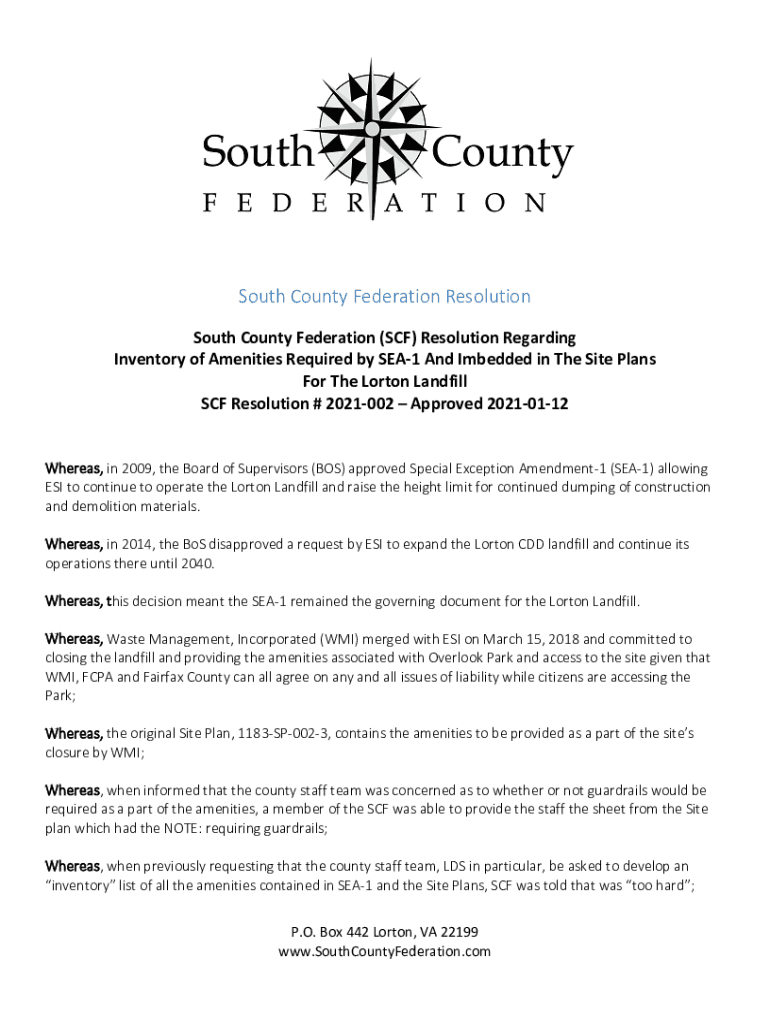 South County
FEDERATION

South County Federation Resolution

South County Federation (SCF) Resolution Regarding
Inventory of Amenities Required by SEA-1 And Imbedded in The Site Plans
For The Lorton Landfill
SCF Resolution # 2021-002 – Approved 2021-01-12

Whereas, in 2009, the Board of Supervisors (BOS) approved Special Exception Amendment-1 (SEA-1) allowing ESI to continue to operate the Lorton Landfill and raise the height limit for continued dumping of construction and demolition materials.

Whereas, in 2014, the BoS disapproved a request by ESI to expand the Lorton CDD landfill and continue its operations there until 2040.

Whereas, this decision meant the SEA-1 remained the governing document for the Lorton Landfill.

Whereas, Waste Management, Incorporated (WMI) merged with ESI on March 15, 2018 and committed to closing the landfill and providing the amenities associated with Overlook Park and access to the site given that WMI, FCPA and Fairfax County can all agree on any and all issues of liability while citizens are accessing the Park;

Whereas, the original Site Plan, 1183-SP-002-3, contains the amenities to be provided as a part of the site's closure by WMI;

Whereas, when informed that the county staff team was concerned as to whether or not guardrails would be required as a part of the amenities, a member of the SCF was able to provide the staff the sheet from the Site plan which had the NOTE: requiring guardrails;

Whereas, when previously requesting that the county staff team, LDS in particular, be asked to develop an "inventory" list of all the amenities contained in SEA-1 and the Site Plans, SCF was told that was "too hard";

P.O. Box 442 Lorton, VA 22199
www.SouthCountyFederation.com